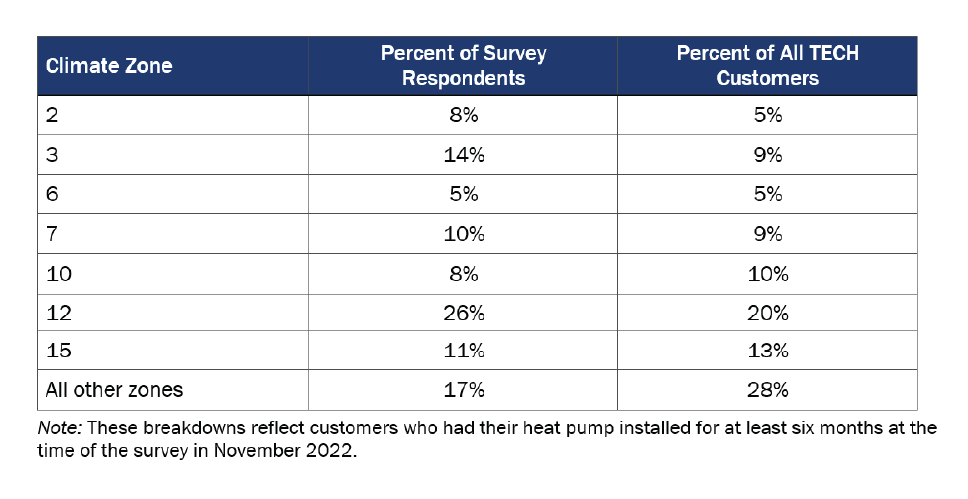 | Climate Zone | Percent of Survey Respondents | Percent of All TECH Customers |
|---|---|---|
| 2 | 8% | 5% |
| 3 | 14% | 9% |
| 6 | 5% | 5% |
| 7 | 10% | 9% |
| 10 | 8% | 10% |
| 12 | 26% | 20% |
| 15 | 11% | 13% |
| All other zones | 17% | 28% |

Note: These breakdowns reflect customers who had their heat pump installed for at least six months at the time of the survey in November 2022.